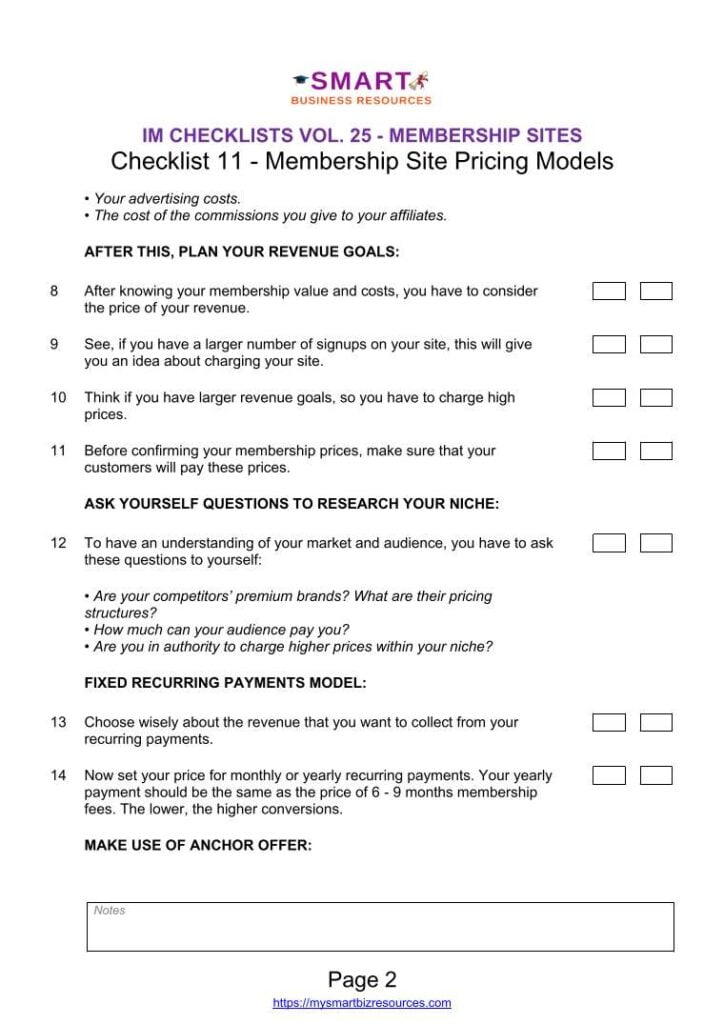 SMART
BUSINESS RESOURCES

IM CHECKLISTS VOL. 25 - MEMBERSHIP SITES
Checklist 11 - Membership Site Pricing Models

• Your advertising costs.
• The cost of the commissions you give to your affiliates.

AFTER THIS, PLAN YOUR REVENUE GOALS:

8 After knowing your membership value and costs, you have to consider the price of your revenue.

9 See, if you have a larger number of signups on your site, this will give you an idea about charging your site.

10 Think if you have larger revenue goals, so you have to charge high prices.

11 Before confirming your membership prices, make sure that your customers will pay these prices.

ASK YOURSELF QUESTIONS TO RESEARCH YOUR NICHE:

12 To have an understanding of your market and audience, you have to ask these questions to yourself:

• Are your competitors' premium brands? What are their pricing structures?
• How much can your audience pay you?
• Are you in authority to charge higher prices within your niche?

FIXED RECURRING PAYMENTS MODEL:

13 Choose wisely about the revenue that you want to collect from your recurring payments.

14 Now set your price for monthly or yearly recurring payments. Your yearly payment should be the same as the price of 6 - 9 months membership fees. The lower, the higher conversions.

MAKE USE OF ANCHOR OFFER:

Notes

Page 2
https://mysmartbizresources.com